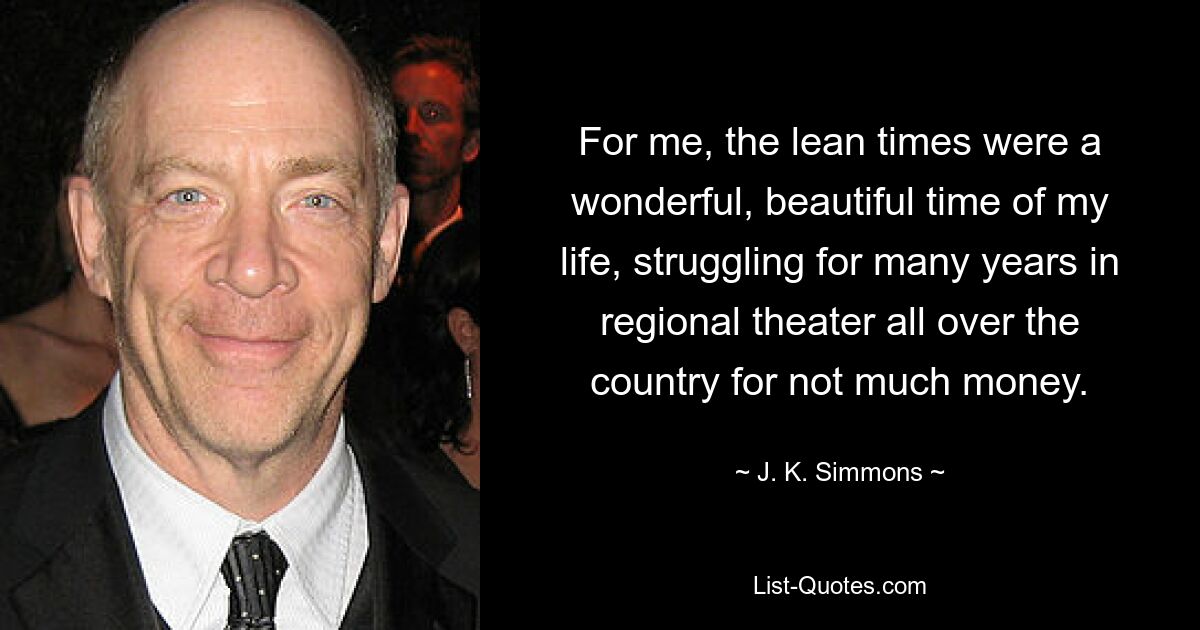 For me, the lean times were a wonderful, beautiful time of my life, struggling for many years in regional theater all over the country for not much money.

~ J. K. Simmons ~

List-Quotes.com